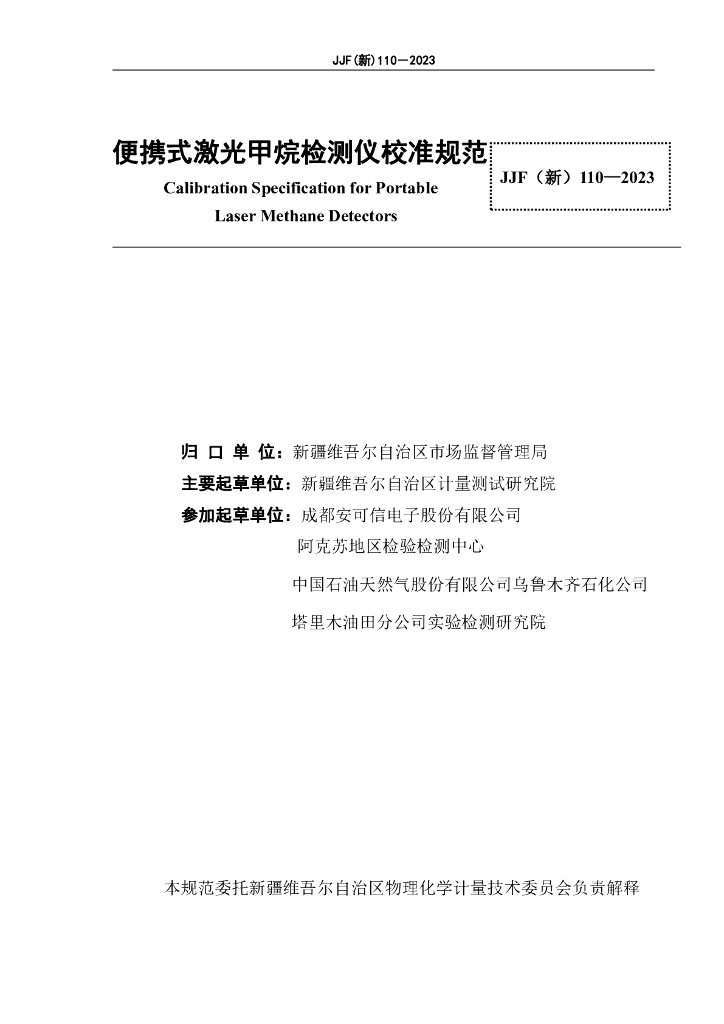 JJF(新)110—2023

便携式激光甲烷检测仪校准规范

Calibration Specification for Portable Laser Methane Detectors

JJF（新）110—2023

归 口 单 位：新疆维吾尔自治区市场监督管理局

主要起草单位：新疆维吾尔自治区计量测试研究院

参加起草单位：成都安可信电子股份有限公司

阿克苏地区检验检测中心

中国石油天然气股份有限公司乌鲁木齐石化公司

塔里木油田分公司实验检测研究院

本规范委托新疆维吾尔自治区物理化学计量技术委员会负责解释